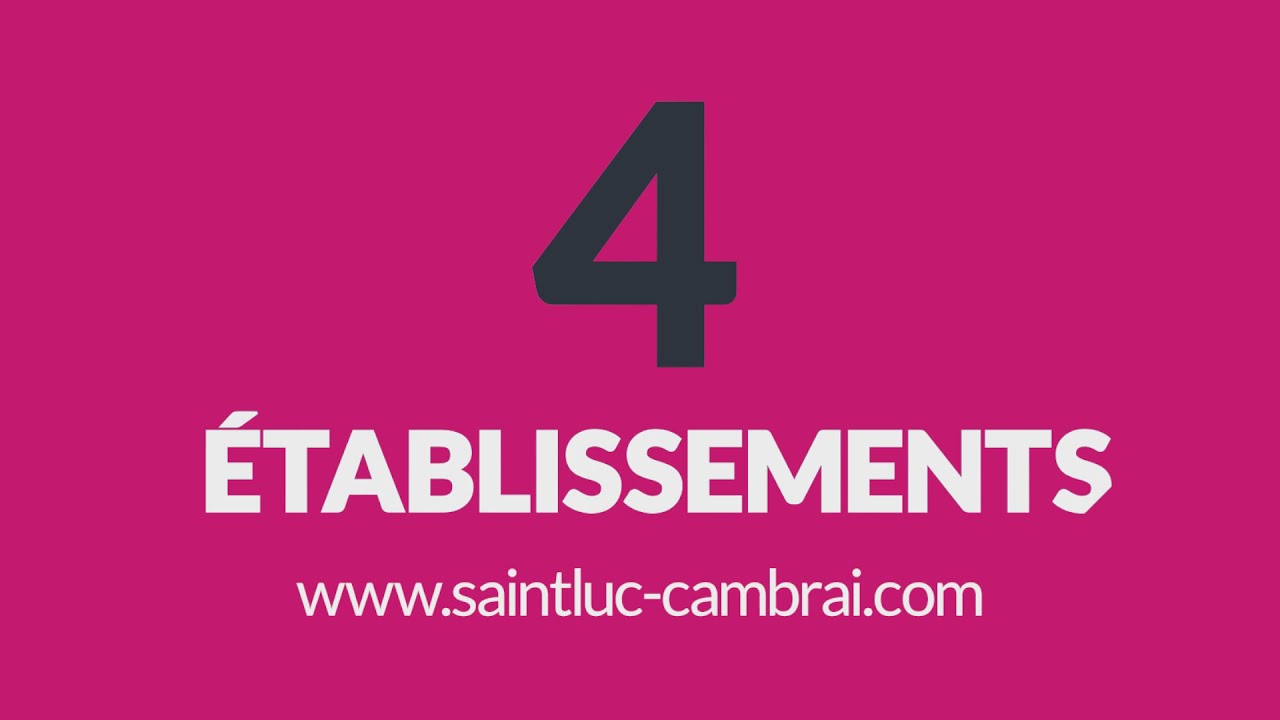 4

ÉTABLISSEMENTS

www.saintluc-cambrai.com